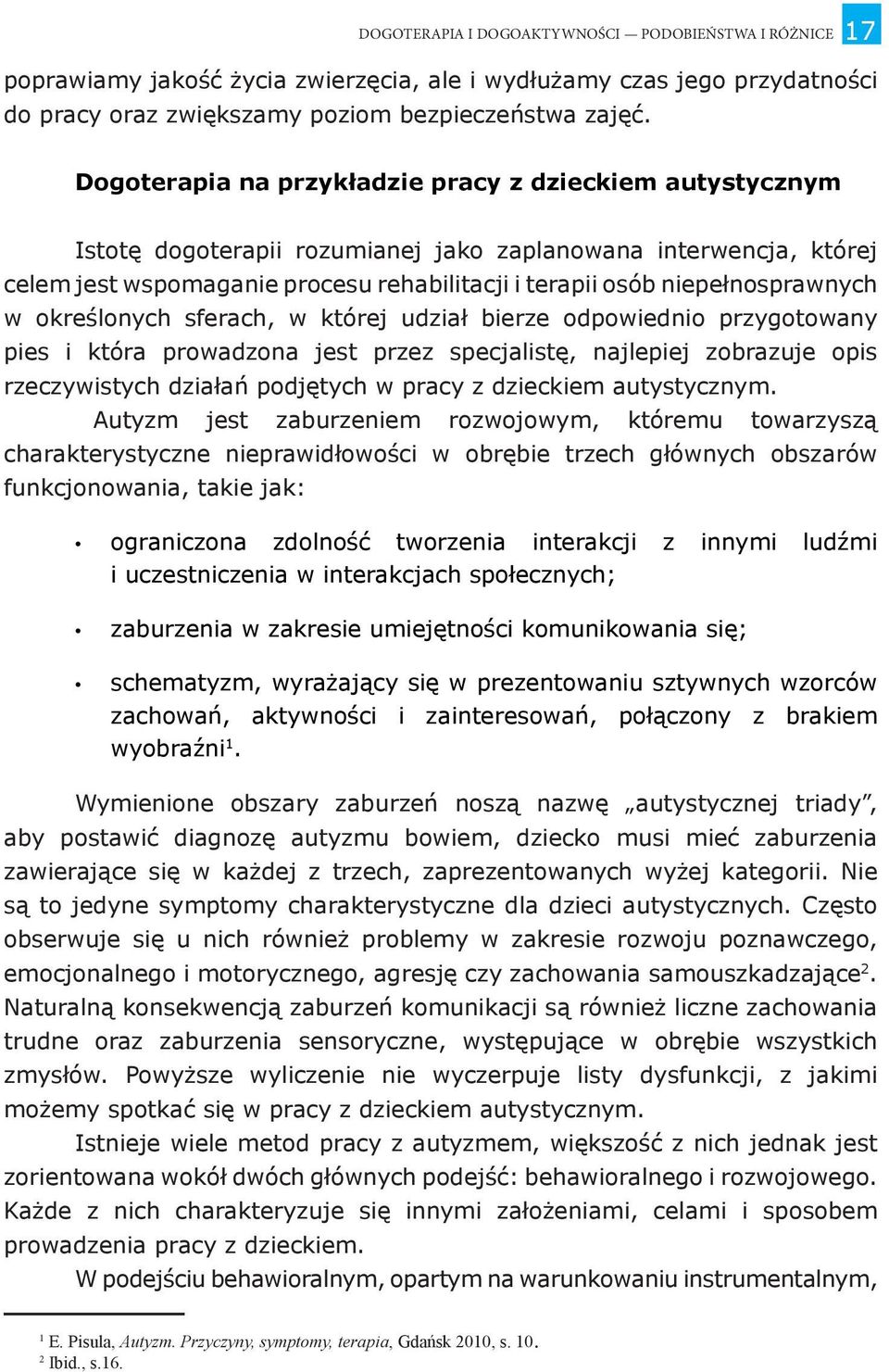 DOGOTERAPIA I DOGOAKTYWNOŚCI — PODOBIEŃSTWA I RÓŻNICE 17

poprawiamy jakość życia zwierzęcia, ale i wydłużamy czas jego przydatności do pracy oraz zwiększamy poziom bezpieczeństwa zajęć.

Dogoterapia na przykładzie pracy z dzieckiem autystycznym

Istotę dogoterapii rozumianej jako zaplanowana interwencja, której celem jest wspomaganie procesu rehabilitacji i terapii osób niepełnosprawnych w określonych sferach, w której udział bierze odpowiednio przygotowany pies i która prowadzona jest przez specjalistę, najlepiej zobrazuje opis rzeczywistych działań podjętych w pracy z dzieckiem autystycznym.

Autyzm jest zaburzeniem rozwojowym, któremu towarzyszą charakterystyczne nieprawidłowości w obrębie trzech głównych obszarów funkcjonowania, takie jak:

• ograniczona zdolność tworzenia interakcji z innymi ludźmi i uczestniczenia w interakcjach społecznych;

• zaburzenia w zakresie umiejętności komunikowania się;

• schematyzm, wyrażający się w prezentowaniu sztywnych wzorców zachowań, aktywności i zainteresowań, połączony z brakiem wyobraźni$^1$.

Wymienione obszary zaburzeń noszą nazwę „autystycznej triady”, aby postawić diagnozę autyzmu bowiem, dziecko musi mieć zaburzenia zawierające się w każdej z trzech, zaprezentowanych wyżej kategorii. Nie są to jedyne symptomy charakterystyczne dla dzieci autystycznych. Często obserwuje się u nich również problemy w zakresie rozwoju poznawczego, emocjonalnego i motorycznego, agresję czy zachowania samouszkadzające$^2$. Naturalną konsekwencją zaburzeń komunikacji są również liczne zachowania trudne oraz zaburzenia sensoryczne, występujące w obrębie wszystkich zmysłów. Powyższe wyliczenie nie wyczerpuje listy dysfunkcji, z jakimi możemy spotkać się w pracy z dzieckiem autystycznym.

Istnieje wiele metod pracy z autyzmem, większość z nich jednak jest zorientowana wokół dwóch głównych podejść: behawioralnego i rozwojowego. Każde z nich charakteryzuje się innymi założeniami, celami i sposobem prowadzenia pracy z dzieckiem.

W podejściu behawioralnym, opartym na warunkowaniu instrumentalnym,

$^1$ E. Pisula, Autyzm. Przyczyny, symptomy, terapia, Gdańsk 2010, s. 10.
$^2$ Ibid., s.16.